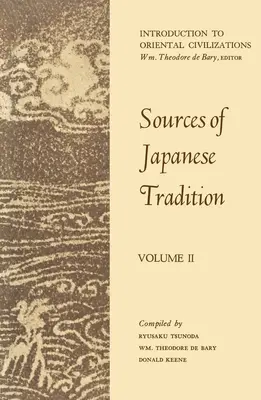 INTRODUCTION TO ORIENTAL CIVILIZATIONS
Wm. Theodore de Bary, EDITOR

Sources of Japanese Tradition

VOLUME II

Compiled by
RYUSAKU TSUNODA
WM. THEODORE DE BARY
DONALD KEENE